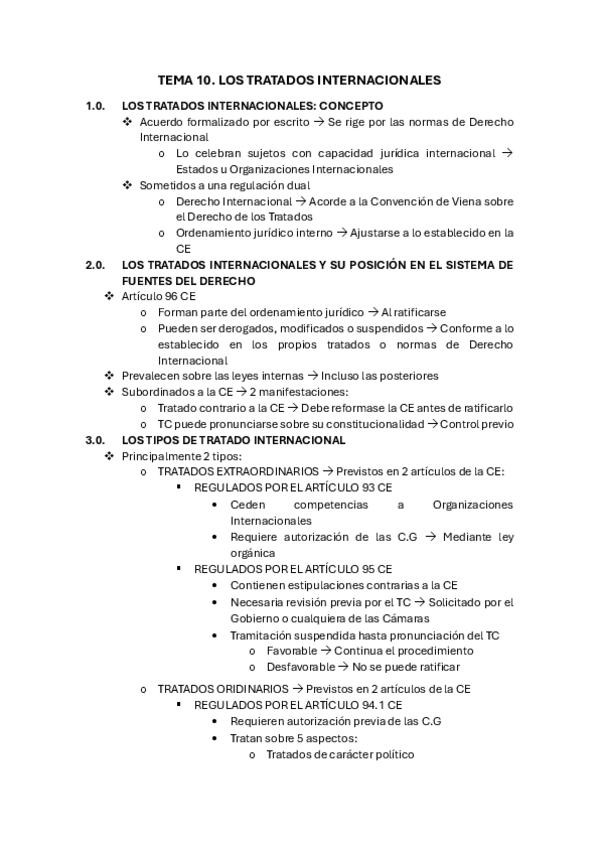 TEMA 10. LOS TRATADOS INTERNACIONALES

1.0. LOS TRATADOS INTERNACIONALES: CONCEPTO

❖ Acuerdo formalizado por escrito → Se rige por las normas de Derecho Internacional

o Lo celebran sujetos con capacidad jurídica internacional → Estados u Organizaciones Internacionales

❖ Sometidos a una regulación dual

o Derecho Internacional → Acorde a la Convención de Viena sobre el Derecho de los Tratados

o Ordenamiento jurídico interno → Ajustarse a lo establecido en la CE

2.0. LOS TRATADOS INTERNACIONALES Y SU POSICIÓN EN EL SISTEMA DE FUENTES DEL DERECHO

❖ Artículo 96 CE

o Forman parte del ordenamiento jurídico → Al ratificarse

o Pueden ser derogados, modificados o suspendidos → Conforme a lo establecido en los propios tratados o normas de Derecho Internacional

❖ Prevalecen sobre las leyes internas → Incluso las posteriores

❖ Subordinados a la CE → 2 manifestaciones:

o Tratado contrario a la CE → Debe reformase la CE antes de ratificarlo

o TC puede pronunciarse sobre su constitucionalidad → Control previo

3.0. LOS TIPOS DE TRATADO INTERNACIONAL

❖ Principalmente 2 tipos:

o TRATADOS EXTRAORDINARIOS → Previstos en 2 artículos de la CE:

▪ REGULADOS POR EL ARTÍCULO 93 CE

• Ceden competencias a Organizaciones Internacionales

• Requiere autorización de las C.G → Mediante ley orgánica

▪ REGULADOS POR EL ARTÍCULO 95 CE

• Contienen estipulaciones contrarias a la CE

• Necesaria revisión previa por el TC → Solicitado por el Gobierno o cualquiera de las Cámaras

• Tramitación suspendida hasta pronunciación del TC

o Favorable → Continua el procedimiento

o Desfavorable → No se puede ratificar

o TRATADOS ORIDINARIOS → Previstos en 2 artículos de la CE

▪ REGULADOS POR EL ARTÍCULO 94.1 CE

• Requieren autorización previa de las C.G

• Tratan sobre 5 aspectos:

o Tratados de carácter político